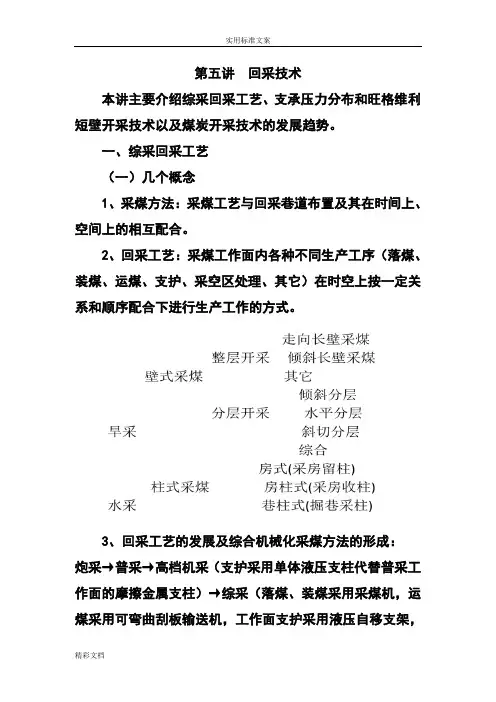 实用标准文案

第五讲 回采技术

本讲主要介绍综采回采工艺、支承压力分布和旺格维利短壁开采技术以及煤炭开采技术的发展趋势。

一、综采回采工艺

（一）几个概念

1、采煤方法：采煤工艺与回采巷道布置及其在时间上、空间上的相互配合。

2、回采工艺：采煤工作面内各种不同生产工序（落煤、装煤、运煤、支护、采空区处理、其它）在时空上按一定关系和顺序配合下进行生产工作的方式。

走向长壁采煤

整层开采 倾斜长壁采煤

壁式采煤 其它

倾斜分层

分层开采 水平分层

旱采 斜切分层

综合

房式(采房留柱)

柱式采煤 房柱式(采房收柱)

水采 巷柱式(掘巷采柱)

3、回采工艺的发展及综合机械化采煤方法的形成：

炮采→普采→高档机采（支护采用单体液压支柱代替普采工作面的摩擦金属支柱）→综采（落煤、装煤采用采煤机，运煤采用可弯曲刮板输送机，工作面支护采用液压自移支架，

精彩文档